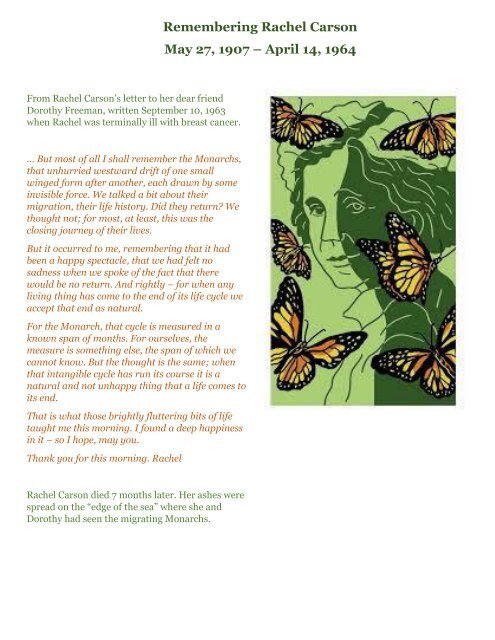 Remembering Rachel Carson

May 27, 1907 – April 14, 1964

From Rachel Carson's letter to her dear friend Dorothy Freeman, written September 10, 1963 when Rachel was terminally ill with breast cancer.

... But most of all I shall remember the Monarchs, that unhurried westward drift of one small winged form after another, each drawn by some invisible force. We talked a bit about their migration, their life history. Did they return? We thought not; for most, at least, this was the closing journey of their lives.

But it occurred to me, remembering that it had been a happy spectacle, that we had felt no sadness when we spoke of the fact that there would be no return. And rightly – for when any living thing has come to the end of its life cycle we accept that end as natural.

For the Monarch, that cycle is measured in a known span of months. For ourselves, the measure is something else, the span of which we cannot know. But the thought is the same; when that intangible cycle has run its course it is a natural and not unhappy thing that a life comes to its end.

That is what those brightly fluttering bits of life taught me this morning. I found a deep happiness in it – so I hope, may you.

Thank you for this morning. Rachel

Rachel Carson died 7 months later. Her ashes were spread on the "edge of the sea" where she and Dorothy had seen the migrating Monarchs.